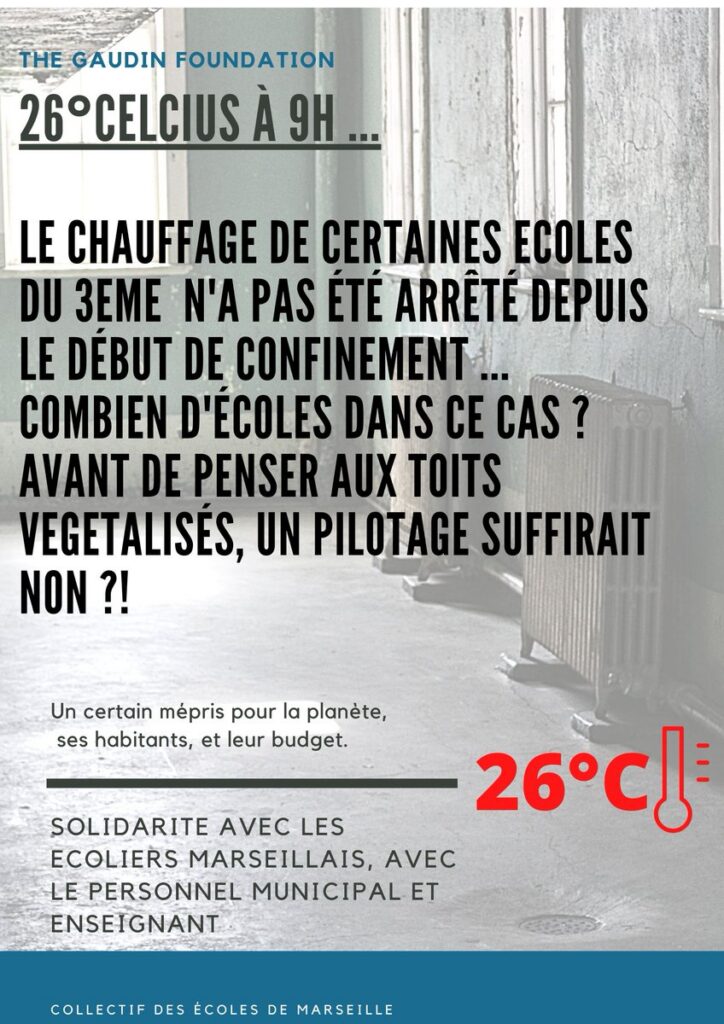 THE GAUDIN FOUNDATION

26°CELCIUS À 9H ...

LE CHAUFFAGE DE CERTAINES ECOLES DU 3EME N'A PAS ÉTÉ ARRÊTÉ DEPUIS LE DÉBUT DE CONFINEMENT ... COMBIEN D'ÉCOLES DANS CE CAS ? AVANT DE PENSER AUX TOITS VEGETALISÉS, UN PILOTAGE SUFFIRAIT NON ?!

Un certain mépris pour la planète, ses habitants, et leur budget.

26°C

SOLIDARITE AVEC LES ECOLIERS MARSEILLAIS, AVEC LE PERSONNEL MUNICIPAL ET ENSEIGNANT

COLLECTIF DES ÉCOLES DE MARSEILLE